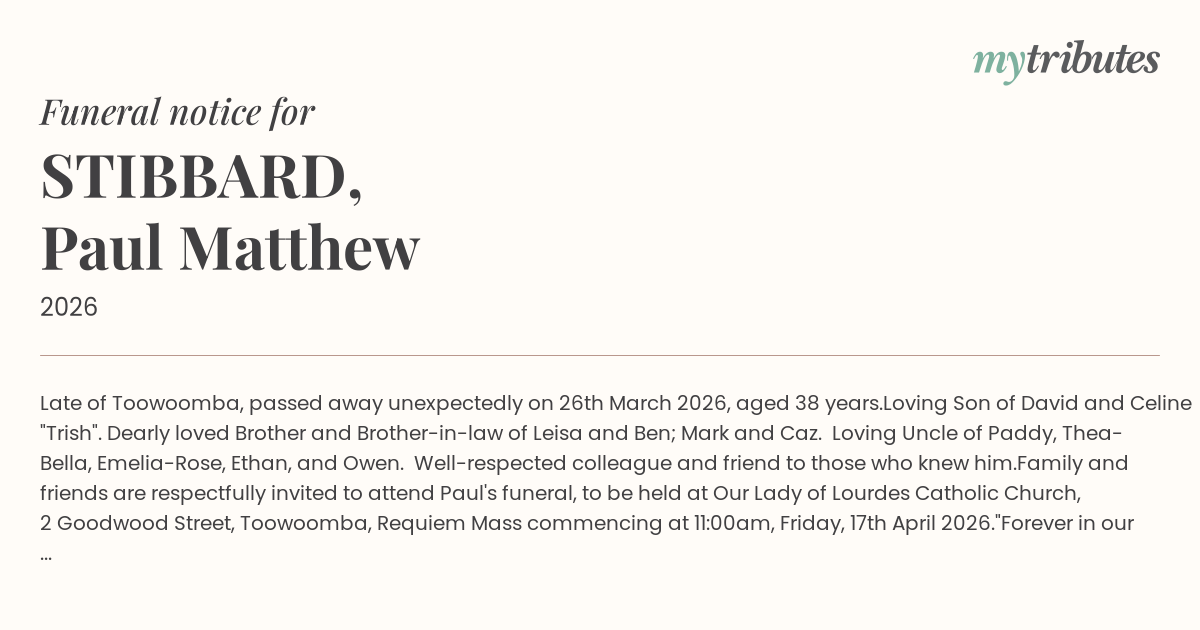 mytributes

Funeral notice for

STIBBARD,
Paul Matthew

2026

Late of Toowoomba, passed away unexpectedly on 26th March 2026, aged 38 years.Loving Son of David and Celine "Trish". Dearly loved Brother and Brother-in-law of Leisa and Ben; Mark and Caz. Loving Uncle of Paddy, Thea-Bella, Emelia-Rose, Ethan, and Owen. Well-respected colleague and friend to those who knew him.Family and friends are respectfully invited to attend Paul's funeral, to be held at Our Lady of Lourdes Catholic Church, 2 Goodwood Street, Toowoomba, Requiem Mass commencing at 11:00am, Friday, 17th April 2026."Forever in our ...